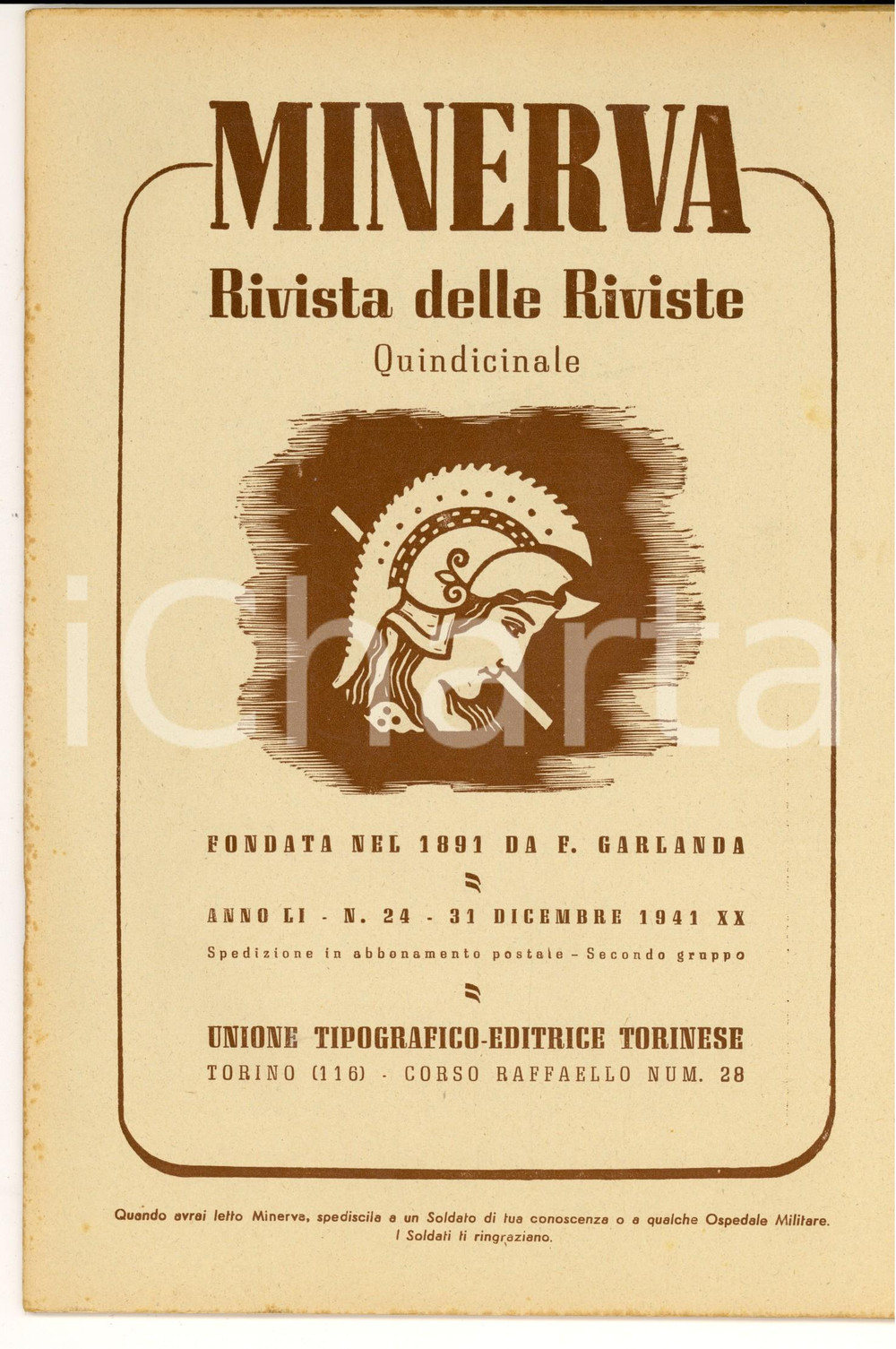 MINERVA

Rivista delle Riviste

Quindicinale

FONDATA NEL 1891 DA F. GARLANDA

ANNO LI - N. 24 - 31 DICEMBRE 1941 XX

Spedizione in abbonamento postale - Secondo gruppo

UNIONE TIPOGRAFICO-EDITRICE TORINESE

TORINO (116) - CORSO RAFFAELLO NUM. 28

Quando avrai letto Minerva, spediscila a un Soldato di tua conoscenza o a qualche Ospedale Militare. I Soldati ti ringraziano.

iCharta